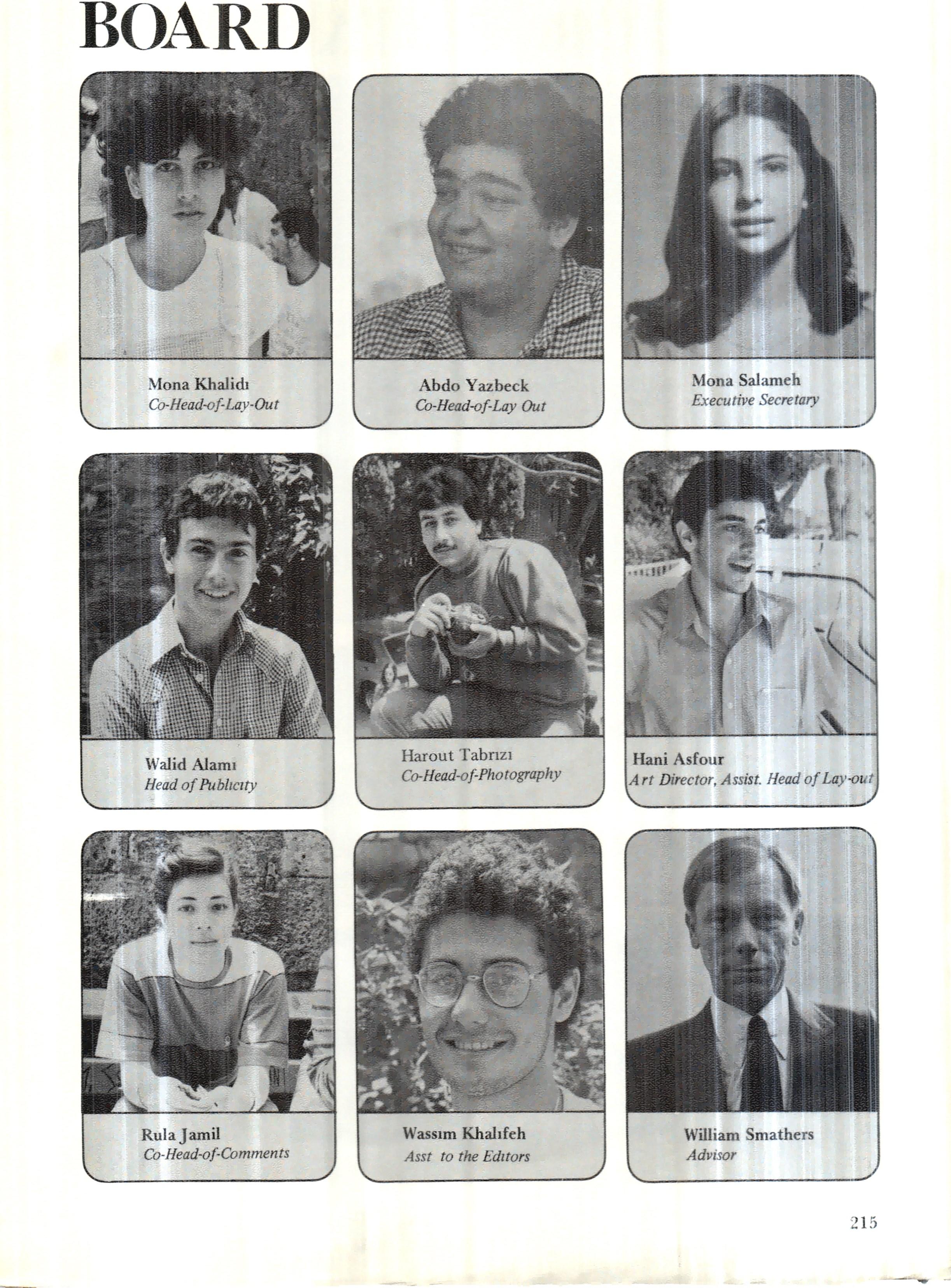 BOARD

Mona Khalidı
Co-Head-of-Lay-Out

Abdo Yazbeck
Co-Head-of-Lay Out

Mona Salameh
Executive Secretary

Walid Alamı
Head of Publıcıty

Harout Tabrızı
Co-Head-of-Photography

Hani Asfour
Art Director, Assist. Head of Lay-out

Rula Jamil
Co-Head-of-Comments

Wassım Khalıfeh
Asst to the Edıtors

William Smathers
Advisor

215